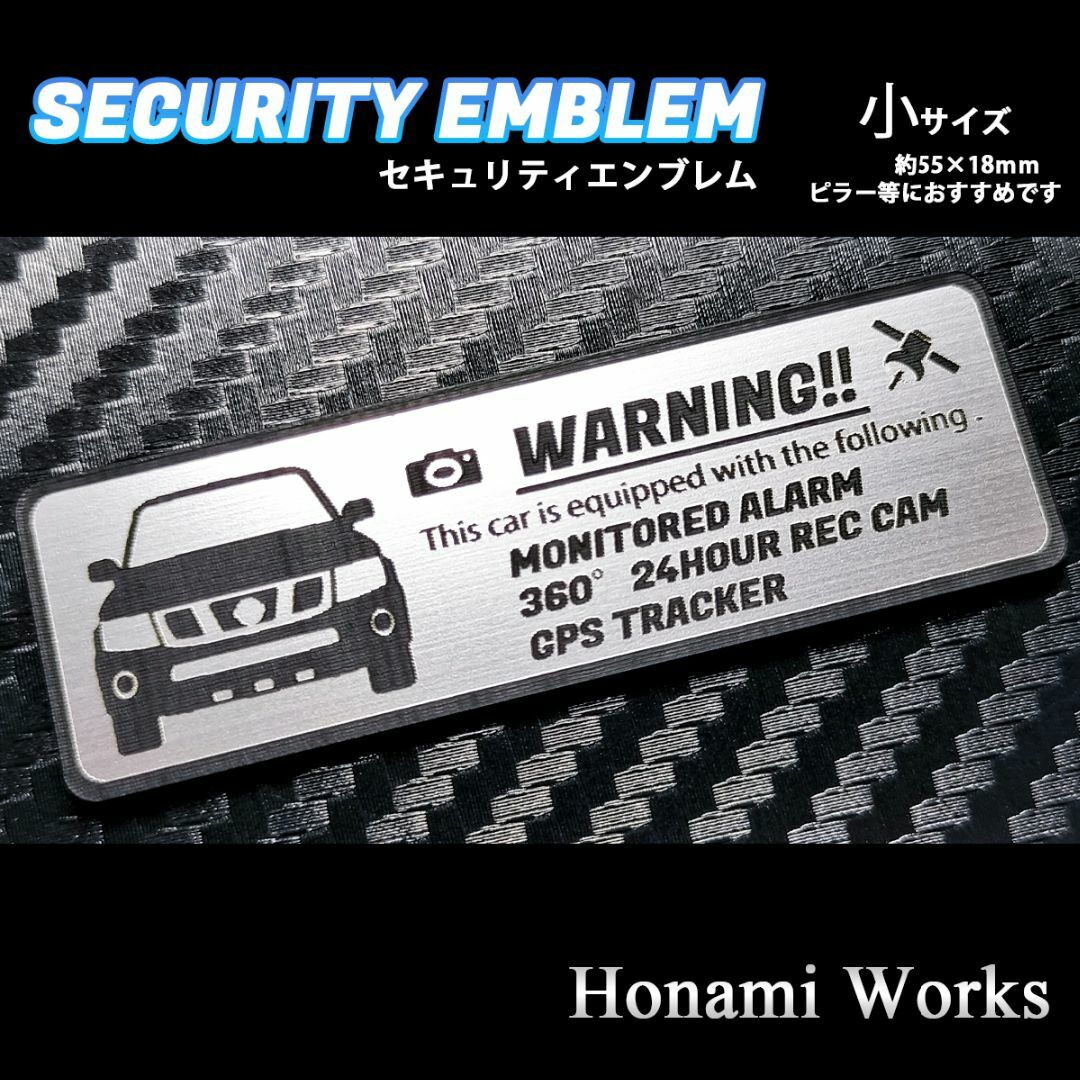 SECURITY EMBLEM
セキュリティエンブレム

小サイズ
約55×18mm
ピラー等におすすめです

WARNING!!
This car is equipped with the following -
MONITORED ALARM
360° 24HOUR REC CAM
GPS TRACKER

Honami Works